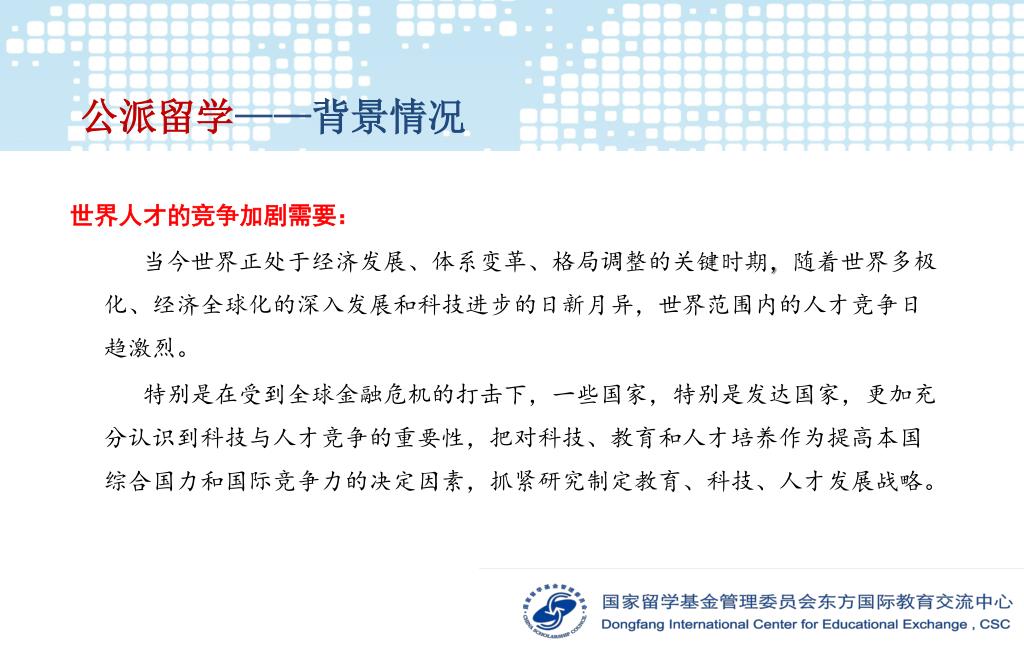 公派留学——背景情况

世界人才的竞争加剧需要：

当今世界正处于经济发展、体系变革、格局调整的关键时期，随着世界多极化、经济全球化的深入发展和科技进步的日新月异，世界范围内的人才竞争日趋激烈。

特别是在受到全球金融危机的打击下，一些国家，特别是发达国家，更加充分认识到科技与人才竞争的重要性，把对科技、教育和人才培养作为提高本国综合国力和国际竞争力的决定因素，抓紧研究制定教育、科技、人才发展战略。

国家留学基金管理委员会东方国际教育交流中心
Dongfang International Center for Educational Exchange , CSC